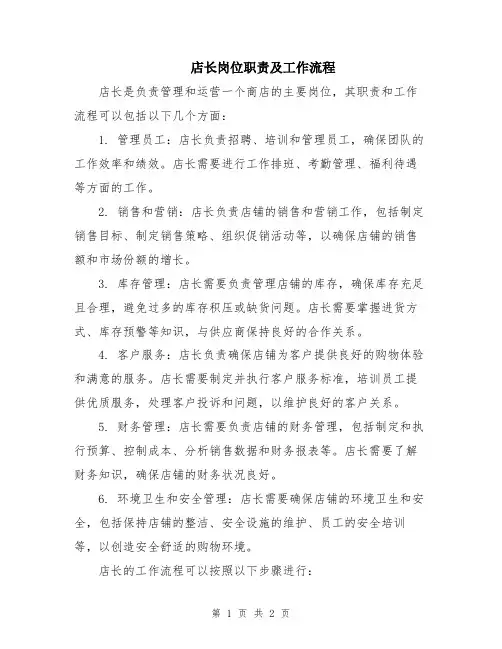 店长岗位职责及工作流程

店长是负责管理和运营一个商店的主要岗位，其职责和工作流程可以包括以下几个方面：

1. 管理员工：店长负责招聘、培训和管理员工，确保团队的工作效率和绩效。店长需要进行工作排班、考勤管理、福利待遇等方面的工作。

2. 销售和营销：店长负责店铺的销售和营销工作，包括制定销售目标、制定销售策略、组织促销活动等，以确保店铺的销售额和市场份额的增长。

3. 库存管理：店长需要负责管理店铺的库存，确保库存充足且合理，避免过多的库存积压或缺货问题。店长需要掌握进货方式、库存预警等知识，与供应商保持良好的合作关系。

4. 客户服务：店长负责确保店铺为客户提供良好的购物体验和满意的服务。店长需要制定并执行客户服务标准，培训员工提供优质服务，处理客户投诉和问题，以维护良好的客户关系。

5. 财务管理：店长需要负责店铺的财务管理，包括制定和执行预算、控制成本、分析销售数据和财务报表等。店长需要了解财务知识，确保店铺的财务状况良好。

6. 环境卫生和安全管理：店长需要确保店铺的环境卫生和安全，包括保持店铺的整洁、安全设施的维护、员工的安全培训等，以创造安全舒适的购物环境。

店长的工作流程可以按照以下步骤进行：

第 1 页 共 2 页